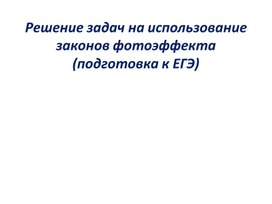 Решение задач на использование законов фотоэффекта (подготовка к ЕГЭ)